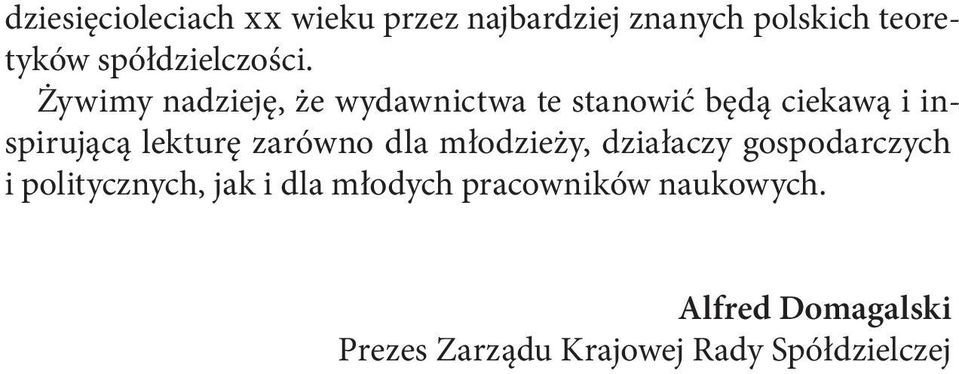 dziesięcioleciach xx wieku przez najbardziej znanych polskich teoretyków spółdzielczości.

Żywimy nadzieję, że wydawnictwa te stanowić będą ciekawą i inspirującą lekturę zarówno dla młodzieży, działaczy gospodarczych i politycznych, jak i dla młodych pracowników naukowych.

Alfred Domagalski
Prezes Zarządu Krajowej Rady Spółdzielczej